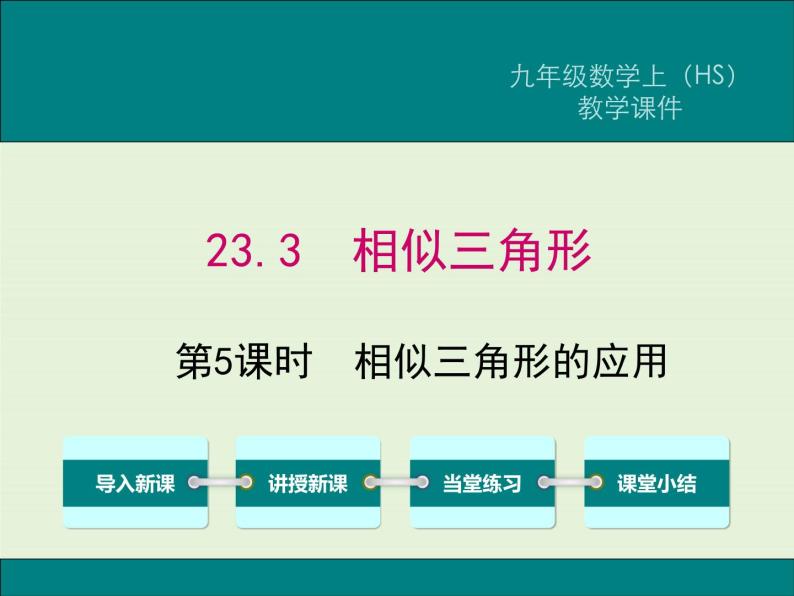 九年级数学上（HS）
教学课件

23.3 相似三角形

第5课时 相似三角形的应用

导入新课

讲授新课

当堂练习

课堂小结